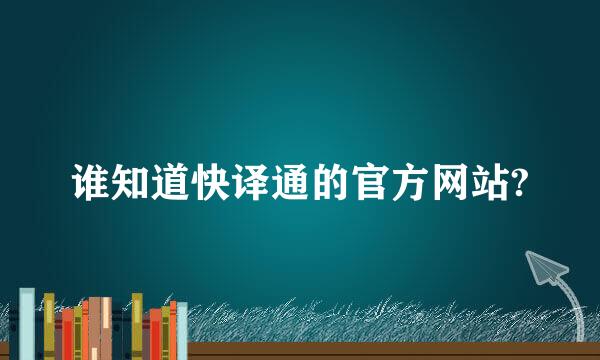 谁知道快译通的官方网站?